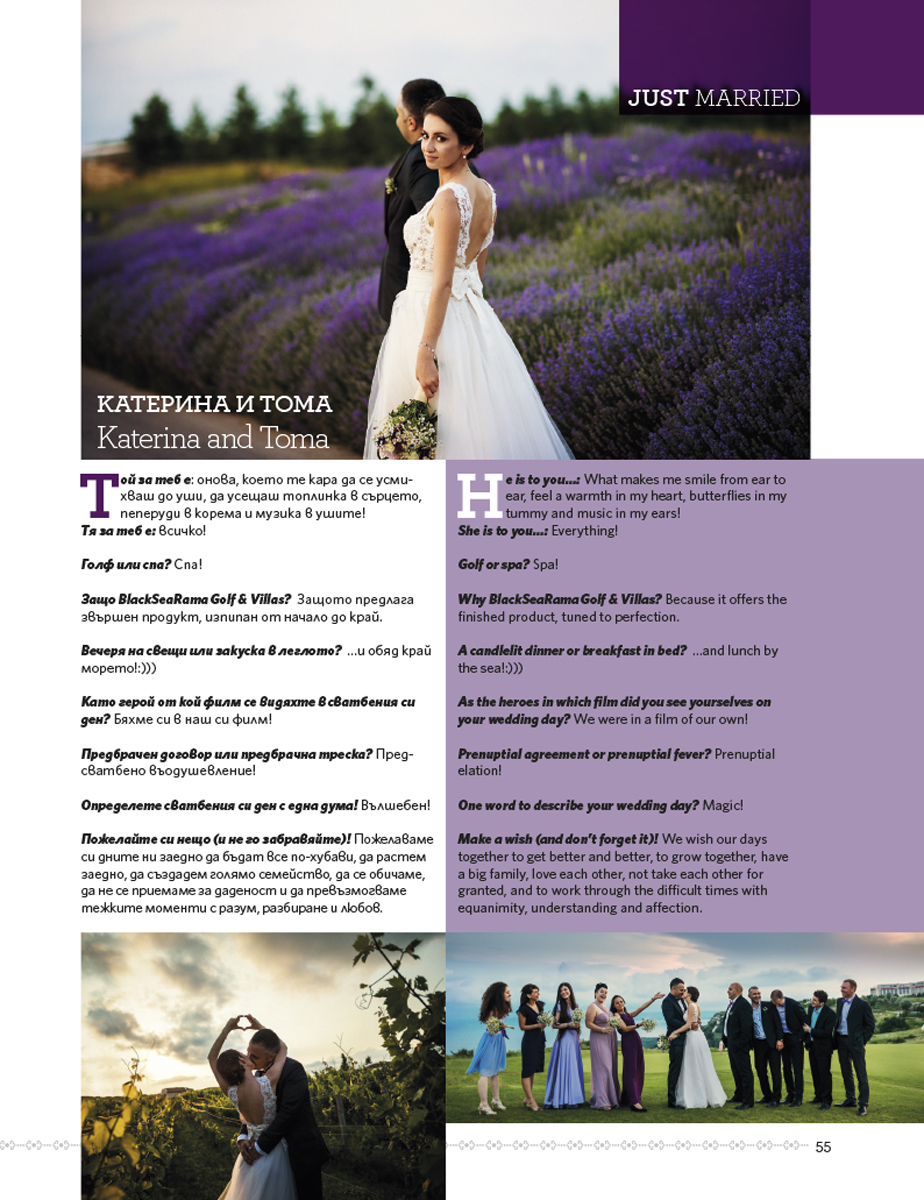 JUST MARRIED

КАТЕРИНА И ТОМА
Katerina and Toma

Той за теб е: онова, което те кара да се усмихваш до уши, да усещаш топлинка в сърцето, пеперуди в корема и музика в ушите!
Тя за теб е: Всичко!

Голф или спа? Спа!

Защо BlackSeaRama Golf & Villas? Защото предлага звършен продукт, изпипан от начало до край.

Вечеря на свещи или закуска в леглото? ...и обяд край морето!:)))

Като герой от кой филм се видяхте в сватбения си ден? Бяхме си в наш си филм!

Предбрачен договор или предбрачна треска? Предсватбено въодушевление!

Определете сватбения си ден с една дума! Вълшебен!

Пожелайте си нещо (и не го забравяйте)! Пожелаваме си дните ни заедно да бъдат все по-хубави, да растем заедно, да създадем голямо семейство, да се обичаме, да не се приемаме за даденост и да превъзмогваме тежките моменти с разум, разбиране и любов.

He is to you...: What makes me smile from ear to ear, feel a warmth in my heart, butterflies in my tummy and music in my ears!
She is to you...: Everything!

Golf or spa? Spa!

Why BlackSeaRama Golf & Villas? Because it offers the finished product, tuned to perfection.

A candlelit dinner or breakfast in bed? ...and lunch by the sea!:)))

As the heroes in which film did you see yourselves on your wedding day? We were in a film of our own!

Prenuptial agreement or prenuptial fever? Prenuptial elation!

One word to describe your wedding day? Magic!

Make a wish (and don't forget it)! We wish our days together to get better and better, to grow together, have a big family, love each other, not take each other for granted, and to work through the difficult times with equanimity, understanding and affection.

55